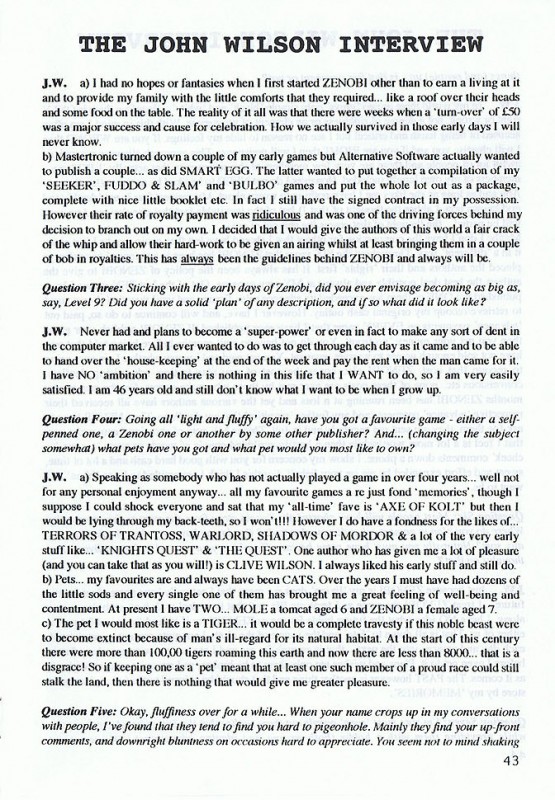 THE JOHN WILSON INTERVIEW

J.W. a) I had no hopes or fantasies when I first started ZENOBI other than to earn a living at it and to provide my family with the little comforts that they required... like a roof over their heads and some food on the table. The reality of it all was that there were weeks when a 'turn-over' of £50 was a major success and cause for celebration. How we actually survived in those early days I will never know.
b) Mastertronic turned down a couple of my early games but Alternative Software actually wanted to publish a couple... as did SMART EGG. The latter wanted to put together a compilation of my 'SEEKER', FUDDO & SLAM' and 'BULBO' games and put the whole lot out as a package, complete with nice little booklet etc. In fact I still have the signed contract in my possession. However their rate of royalty payment was ridiculous and was one of the driving forces behind my decision to branch out on my own. I decided that I would give the authors of this world a fair crack of the whip and allow their hard-work to be given an airing whilst at least bringing them in a couple of bob in royalties. This has always been the guidelines behind ZENOBI and always will be.

Question Three: Sticking with the early days of Zenobi, did you ever envisage becoming as big as, say, Level 9? Did you have a solid 'plan' of any description, and if so what did it look like?

J.W. Never had and plans to become a 'super-power' or even in fact to make any sort of dent in the computer market. All I ever wanted to do was to get through each day as it came and to be able to hand over the 'house-keeping' at the end of the week and pay the rent when the man came for it. I have NO 'ambition' and there is nothing in this life that I WANT to do, so I am very easily satisfied. I am 46 years old and still don't know what I want to be when I grow up.

Question Four: Going all 'light and fluffy' again, have you got a favourite game - either a self-penned one, a Zenobi one or another by some other publisher? And... (changing the subject somewhat) what pets have you got and what pet would you most like to own?

J.W. a) Speaking as somebody who has not actually played a game in over four years... well not for any personal enjoyment anyway... all my favourite games a re just fond 'memories', though I suppose I could shock everyone and sat that my 'all-time' fave is 'AXE OF KOLT' but then I would be lying through my back-teeth, so I won't!!! However I do have a fondness for the likes of... TERRORS OF TRANTOSS, WARLORD, SHADOWS OF MORDOR & a lot of the very early stuff like... 'KNIGHTS QUEST' & 'THE QUEST'. One author who has given me a lot of pleasure (and you can take that as you will!) is CLIVE WILSON. I always liked his early stuff and still do.
b) Pets... my favourites are and always have been CATS. Over the years I must have had dozens of the little sods and every single one of them has brought me a great feeling of well-being and contentment. At present I have TWO... MOLE a tomcat aged 6 and ZENOBI a female aged 7.
c) The pet I would most like is a TIGER... it would be a complete travesty if this noble beast were to become extinct because of man's ill-regard for its natural habitat. At the start of this century there were more than 100,00 tigers roaming this earth and now there are less than 8000... that is a disgrace! So if keeping one as a 'pet' meant that at least one such member of a proud race could still stalk the land, then there is nothing that would give me greater pleasure.

Question Five: Okay, fluffiness over for a while... When your name crops up in my conversations with people, I've found that they tend to find you hard to pigeonhole. Mainly they find your up-front comments, and downright bluntness on occasions hard to appreciate. You seem not to mind shaking

43